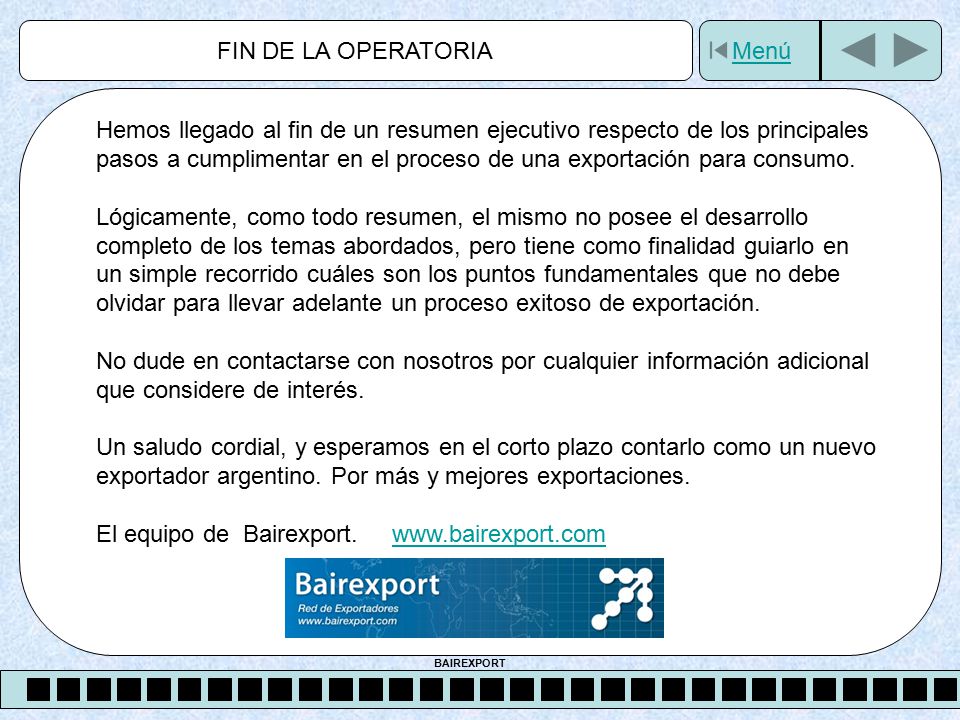 FIN DE LA OPERATORIA

Menú

Hemos llegado al fin de un resumen ejecutivo respecto de los principales pasos a cumplimentar en el proceso de una exportación para consumo.

Lógicamente, como todo resumen, el mismo no posee el desarrollo completo de los temas abordados, pero tiene como finalidad guiarlo en un simple recorrido cuáles son los puntos fundamentales que no debe olvidar para llevar adelante un proceso exitoso de exportación.

No dude en contactarse con nosotros por cualquier información adicional que considere de interés.

Un saludo cordial, y esperamos en el corto plazo contarlo como un nuevo exportador argentino. Por más y mejores exportaciones.

El equipo de Bairexport. www.bairexport.com

Bairexport
Red de Exportadores
www.bairexport.com

BAIREXPORT